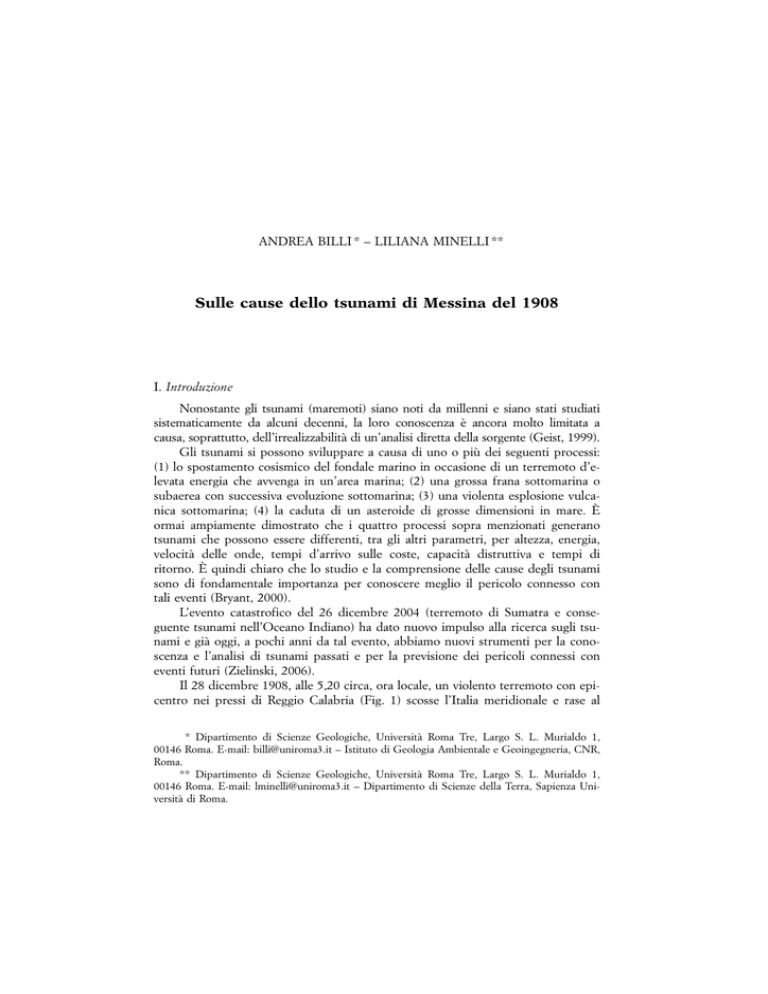 ANDREA BILLI * – LILIANA MINELLI **

Sulle cause dello tsunami di Messina del 1908

I. Introduzione

Nonostante gli tsunami (maremoti) siano noti da millenni e siano stati studiati sistematicamente da alcuni decenni, la loro conoscenza è ancora molto limitata a causa, soprattutto, dell'irrealizzabilità di un'analisi diretta della sorgente (Geist, 1999).

Gli tsunami si possono sviluppare a causa di uno o più dei seguenti processi: (1) lo spostamento cosismico del fondale marino in occasione di un terremoto d'elevata energia che avvenga in un'area marina; (2) una grossa frana sottomarina o subaerea con successiva evoluzione sottomarina; (3) una violenta esplosione vulcanica sottomarina; (4) la caduta di un asteroide di grosse dimensioni in mare. È ormai ampiamente dimostrato che i quattro processi sopra menzionati generano tsunami che possono essere differenti, tra gli altri parametri, per altezza, energia, velocità delle onde, tempi d'arrivo sulle coste, capacità distruttiva e tempi di ritorno. È quindi chiaro che lo studio e la comprensione delle cause degli tsunami sono di fondamentale importanza per conoscere meglio il pericolo connesso con tali eventi (Bryant, 2000).

L'evento catastrofico del 26 dicembre 2004 (terremoto di Sumatra e conseguente tsunami nell'Oceano Indiano) ha dato nuovo impulso alla ricerca sugli tsunami e già oggi, a pochi anni da tal evento, abbiamo nuovi strumenti per la conoscenza e l'analisi di tsunami passati e per la previsione dei pericoli connessi con eventi futuri (Zielinski, 2006).

Il 28 dicembre 1908, alle 5,20 circa, ora locale, un violento terremoto con epicentro nei pressi di Reggio Calabria (Fig. 1) scosse l'Italia meridionale e rase al

* Dipartimento di Scienze Geologiche, Università Roma Tre, Largo S. L. Murialdo 1, 00146 Roma. E-mail: billi@uniroma3.it – Istituto di Geologia Ambientale e Geoingegneria, CNR, Roma.

** Dipartimento di Scienze Geologiche, Università Roma Tre, Largo S. L. Murialdo 1, 00146 Roma. E-mail: lminelli@uniroma3.it – Dipartimento di Scienze della Terra, Sapienza Università di Roma.